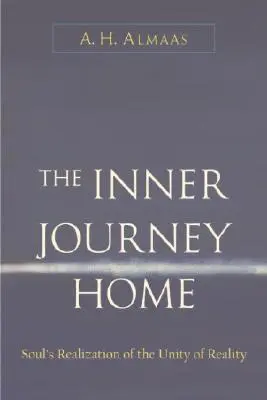 A. H. ALMAAS

THE INNER JOURNEY HOME

Soul's Realization of the Unity of Reality